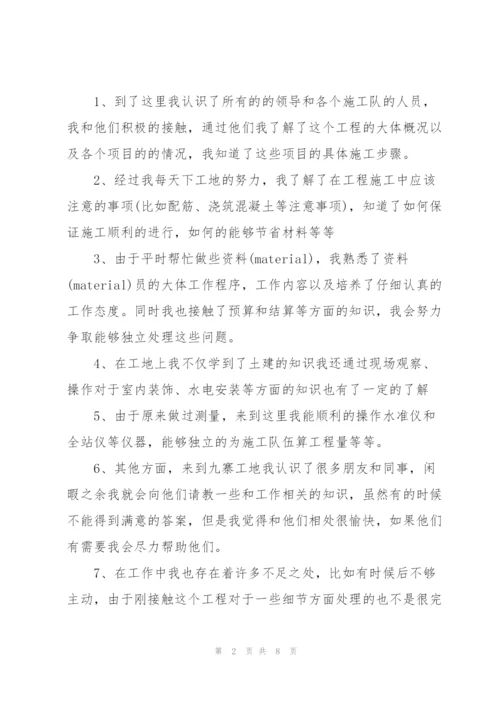 1、到了这里我认识了所有的的领导和各个施工队的人员，我和他们积极的接触，通过他们我了解了这个工程的大体概况以及各个项目的的情况，我知道了这些项目的具体施工步骤。

2、经过我每天下工地的努力，我了解了在工程施工中应该注意的事项(比如配筋、浇筑混凝土等注意事项)，知道了如何保证施工顺利的进行，如何的能够节省材料等等

3、由于平时帮忙做些资料(material)，我熟悉了资料(material)员的大体工作程序，工作内容以及培养了仔细认真的工作态度。同时我也接触了预算和结算等方面的知识，我会努力争取能够独立处理这些问题。

4、在工地上我不仅学到了土建的知识我还通过现场观察、操作对于室内装饰、水电安装等方面的知识也有了一定的了解

5、由于原来做过测量，来到这里我能顺利的操作水准仪和全站仪等仪器，能够独立的为施工队伍算工程量等等。

6、其他方面，来到九寨工地我认识了很多朋友和同事，闲暇之余我就会向他们请教一些和工作相关的知识，虽然有的时候不能得到满意的答案，但是我觉得和他们相处很愉快，如果他们有需要我会尽力帮助他们。

7、在工作中我也存在着许多不足之处，比如有时候后不够主动，由于刚接触这个工程对于一些细节方面处理的也不是很完

第 2 页 共 8 页